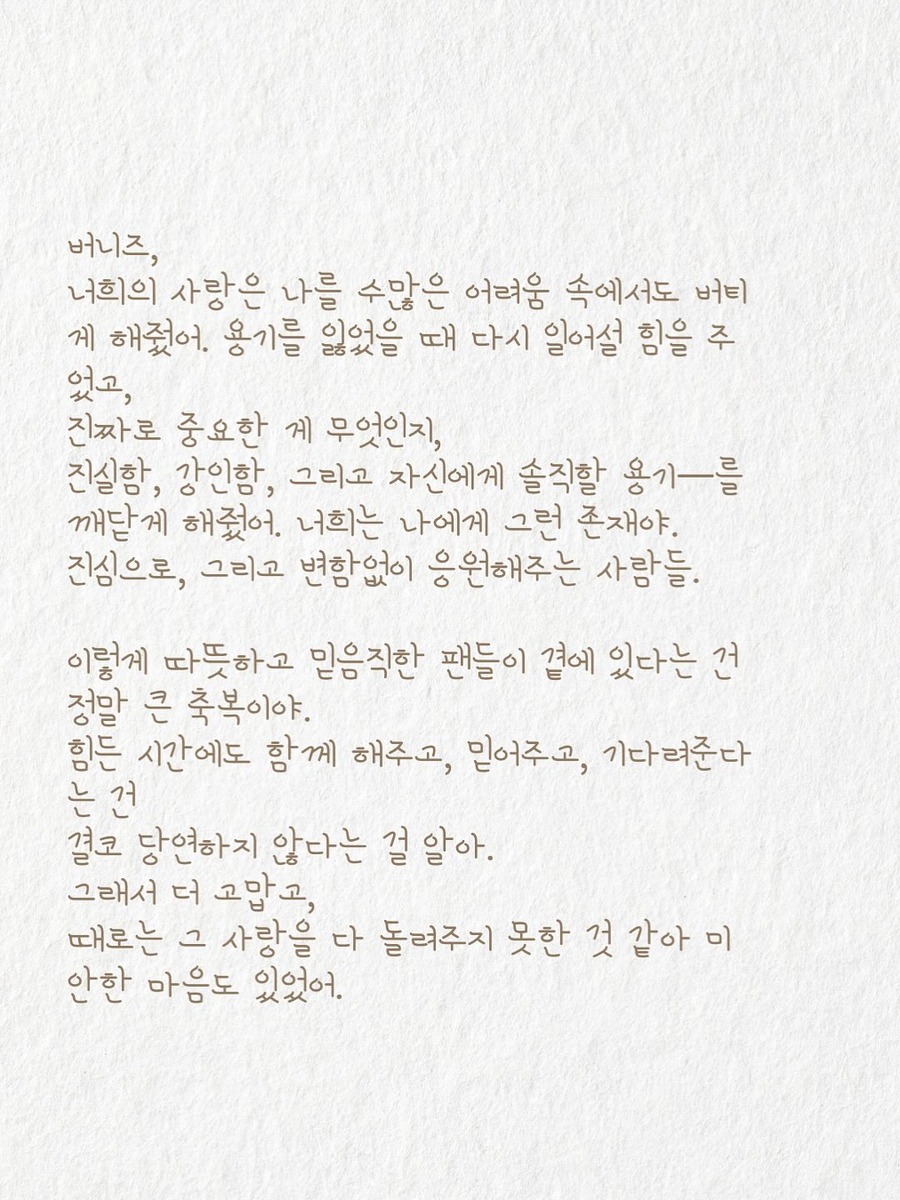 버니즈,
너희의 사랑은 나를 수많은 어려움 속에서도 버티게 해줬어. 용기를 잃었을 때 다시 일어설 힘을 주었고,
진짜로 중요한 게 무엇인지,
진실함, 강인함, 그리고 자신에게 솔직할 용기—를 깨닫게 해줬어. 너희는 나에게 그런 존재야.
진심으로, 그리고 변함없이 응원해주는 사람들.

이렇게 따뜻하고 믿음직한 팬들이 곁에 있다는 건 정말 큰 축복이야.
힘든 시간에도 함께 해주고, 믿어주고, 기다려준다는 건
결코 당연하지 않다는 걸 알아.
그래서 더 고맙고,
때로는 그 사랑을 다 돌려주지 못한 것 같아 미안한 마음도 있었어.